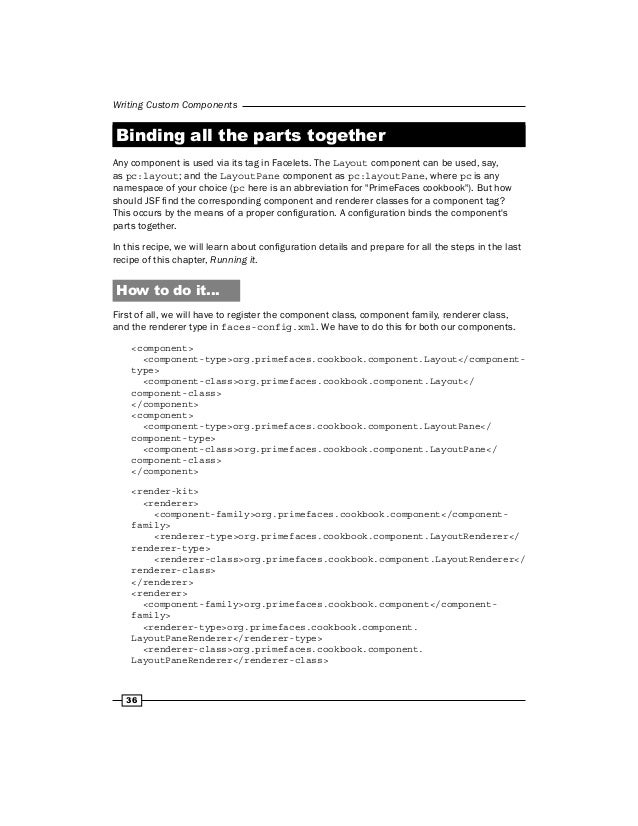 Writing Custom Components

Binding all the parts together

Any component is used via its tag in Facelets. The Layout component can be used, say, as pc:layout; and the LayoutPane component as pc:layoutPane, where pc is any namespace of your choice (pc here is an abbreviation for "PrimeFaces cookbook"). But how should JSF find the corresponding component and renderer classes for a component tag? This occurs by the means of a proper configuration. A configuration binds the component's parts together.

In this recipe, we will learn about configuration details and prepare for all the steps in the last recipe of this chapter, Running it.

How to do it...

First of all, we will have to register the component class, component family, renderer class, and the renderer type in faces-config.xml. We have to do this for both our components.

<component>
  <component-type>org.primefaces.cookbook.component.Layout</component-type>
  <component-class>org.primefaces.cookbook.component.Layout</component-class>
</component>
<component>
  <component-type>org.primefaces.cookbook.component.LayoutPane</component-type>
  <component-class>org.primefaces.cookbook.component.LayoutPane</component-class>
</component>

<render-kit>
  <renderer>
    <component-family>org.primefaces.cookbook.component</component-family>
    <renderer-type>org.primefaces.cookbook.component.LayoutRenderer</renderer-type>
    <renderer-class>org.primefaces.cookbook.component.LayoutRenderer</renderer-class>
</renderer>
<renderer>
  <component-family>org.primefaces.cookbook.component</component-family>
  <renderer-type>org.primefaces.cookbook.component.LayoutPaneRenderer</renderer-type>
  <renderer-class>org.primefaces.cookbook.component.LayoutPaneRenderer</renderer-class>

36